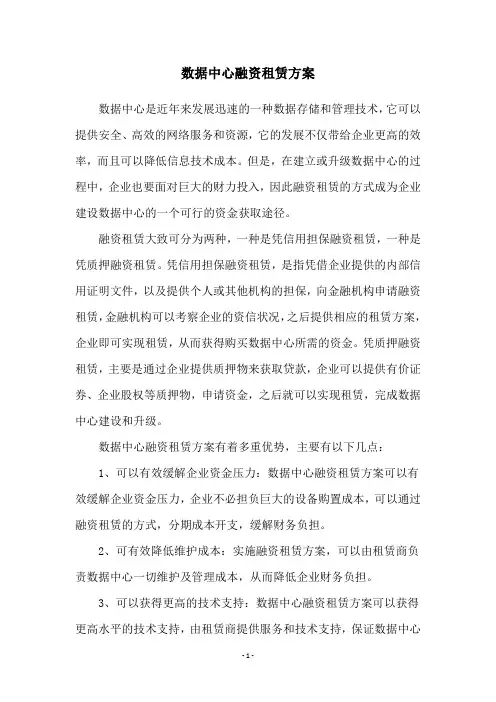 数据中心融资租赁方案

数据中心是近年来发展迅速的一种数据存储和管理技术，它可以提供安全、高效的网络服务和资源，它的发展不仅带给企业更高的效率，而且可以降低信息技术成本。但是，在建立或升级数据中心的过程中，企业也要面对巨大的财力投入，因此融资租赁的方式成为企业建设数据中心的一个可行的资金获取途径。

融资租赁大致可分为两种，一种是凭信用担保融资租赁，一种是凭质押融资租赁。凭信用担保融资租赁，是指凭借企业提供的内部信用证明文件，以及提供个人或其他机构的担保，向金融机构申请融资租赁，金融机构可以考察企业的资信状况，之后提供相应的租赁方案，企业即可实现租赁，从而获得购买数据中心所需的资金。凭质押融资租赁，主要是通过企业提供质押物来获取贷款，企业可以提供有价证券、企业股权等质押物，申请资金，之后就可以实现租赁，完成数据中心建设和升级。

数据中心融资租赁方案有着多重优势，主要有以下几点：

1、可以有效缓解企业资金压力：数据中心融资租赁方案可以有效缓解企业资金压力，企业不必担负巨大的设备购置成本，可以通过融资租赁的方式，分期成本开支，缓解财务负担。

2、可有效降低维护成本：实施融资租赁方案，可以由租赁商负责数据中心一切维护及管理成本，从而降低企业财务负担。

3、可以获得更高的技术支持：数据中心融资租赁方案可以获得更高水平的技术支持，由租赁商提供服务和技术支持，保证数据中心

- 1 -